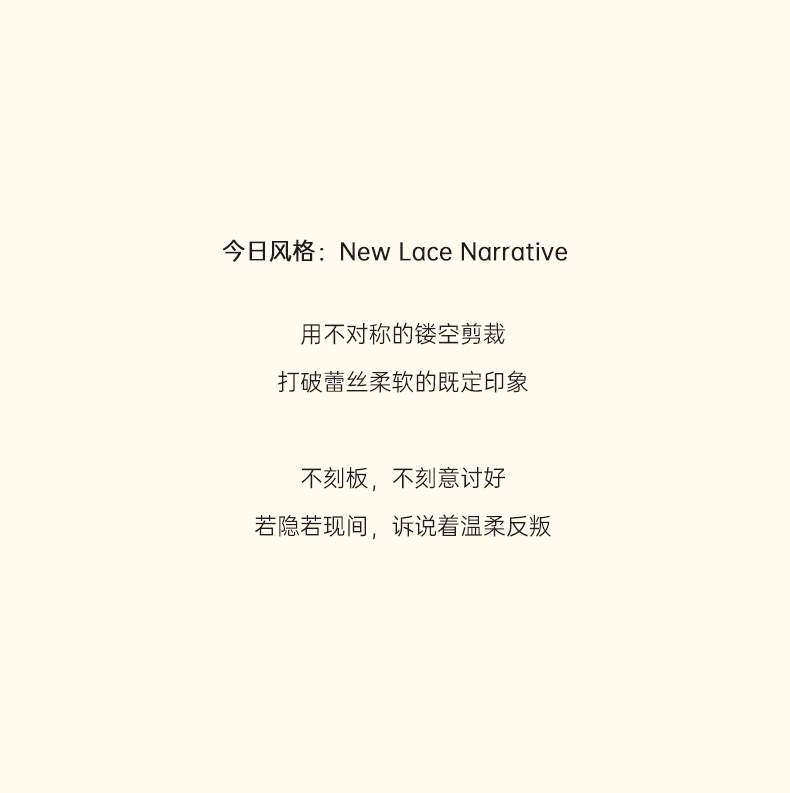 今日风格：New Lace Narrative

用不对称的镂空剪裁
打破蕾丝柔软的既定印象

不刻板，不刻意讨好
若隐若现间，诉说着温柔反叛